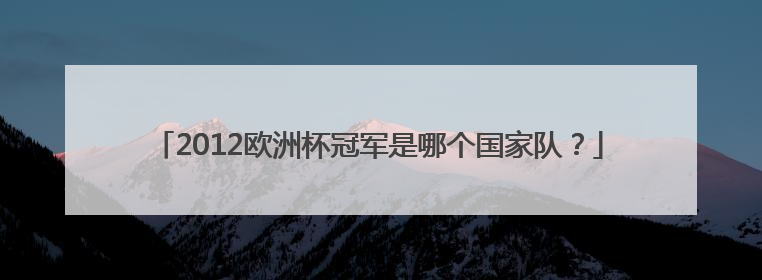 「2012欧洲杯冠军是哪个国家队？」